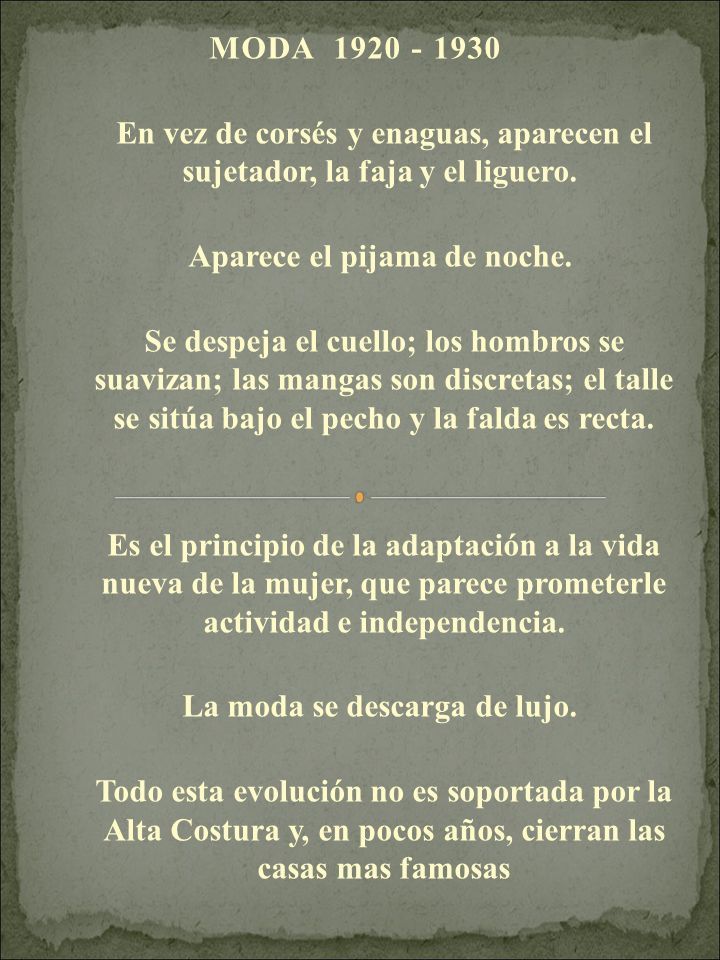 MODA 1920 - 1930

En vez de corsés y enaguas, aparecen el sujetador, la faja y el liguero.

Aparece el pijama de noche.

Se despeja el cuello; los hombros se suavizan; las mangas son discretas; el talle se sitúa bajo el pecho y la falda es recta.

Es el principio de la adaptación a la vida nueva de la mujer, que parece prometerle actividad e independencia.

La moda se descarga de lujo.

Todo esta evolución no es soportada por la Alta Costura y, en pocos años, cierran las casas mas famosas